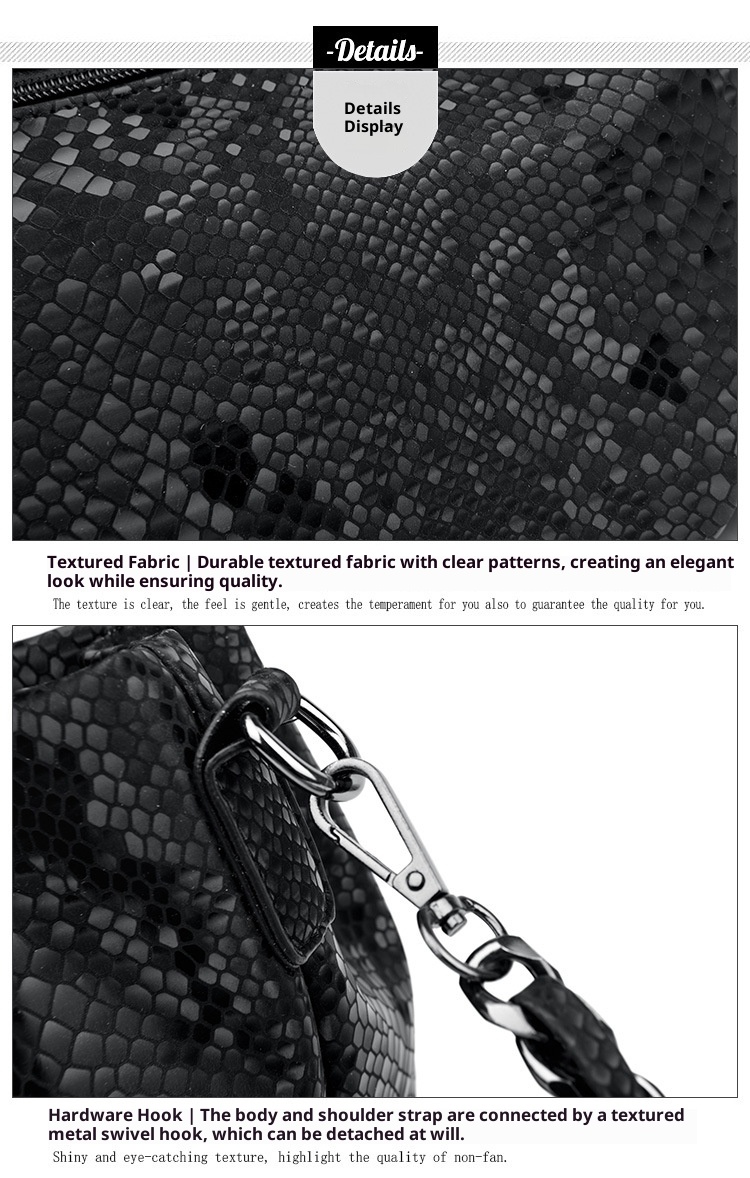 -Details-

Details
Display

Textured Fabric | Durable textured fabric with clear patterns, creating an elegant look while ensuring quality.

The texture is clear, the feel is gentle, creates the temperament for you also to guarantee the quality for you.

Hardware Hook | The body and shoulder strap are connected by a textured metal swivel hook, which can be detached at will.

Shiny and eye-catching texture, highlight the quality of non-fan.